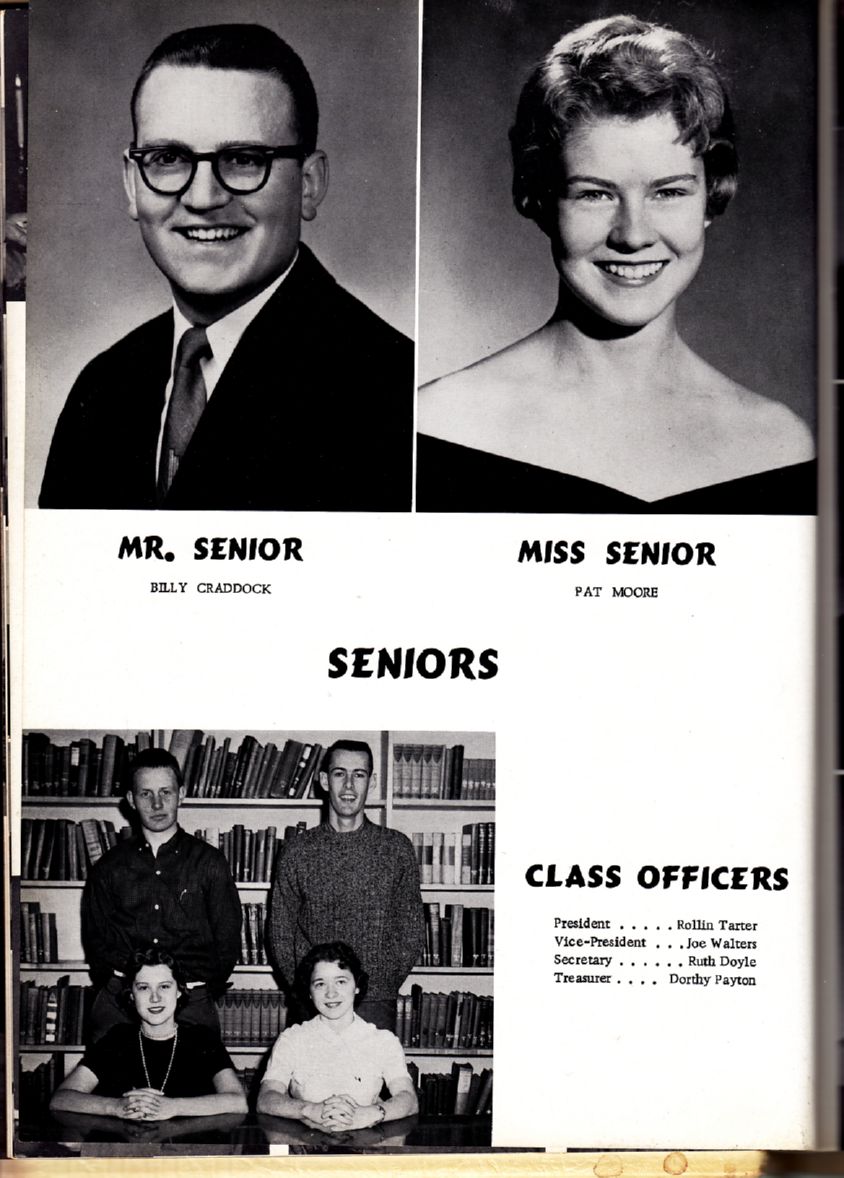 MR. SENIOR

BILLY CRADDOCK

MISS SENIOR

PAT MOORE

SENIORS

CLASS OFFICERS

President . . . . . Rollin Tarter
Vice-President . . . Joe Walters
Secretary . . . . . . Ruth Doyle
Treasurer . . . . Dorthy Payton